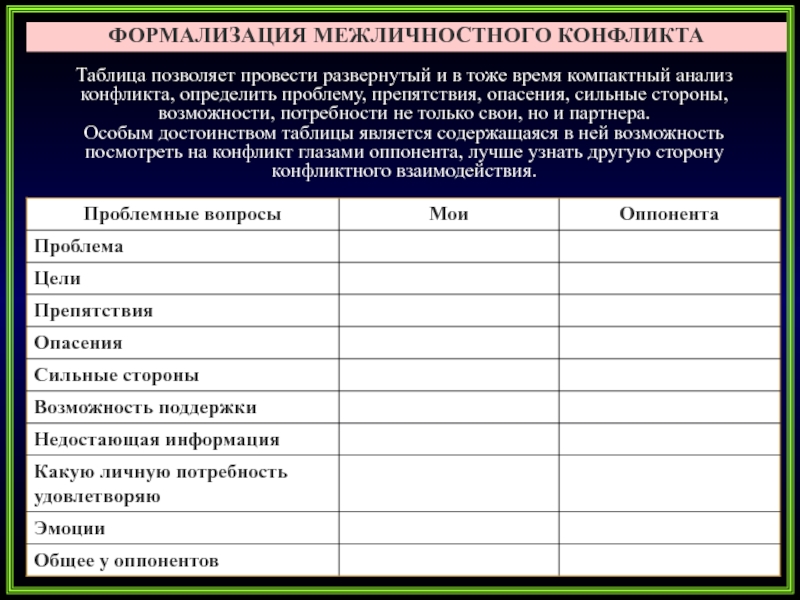 ФОРМАЛИЗАЦИЯ МЕЖЛИЧНОСТНОГО КОНФЛИКТА

Таблица позволяет провести развернутый и в тоже время компактный анализ конфликта, определить проблему, препятствия, опасения, сильные стороны, возможности, потребности не только свои, но и партнера.
Особым достоинством таблицы является содержащаяся в ней возможность посмотреть на конфликт глазами оппонента, лучше узнать другую сторону конфликтного взаимодействия.

| Проблемные вопросы | Мои | Оппонента |
|---|---|---|
| Проблема | | |
| Цели | | |
| Препятствия | | |
| Опасения | | |
| Сильные стороны | | |
| Возможность поддержки | | |
| Недостающая информация | | |
| Какую личную потребность удовлетворяю | | |
| Эмоции | | |
| Общее у оппонентов | | |